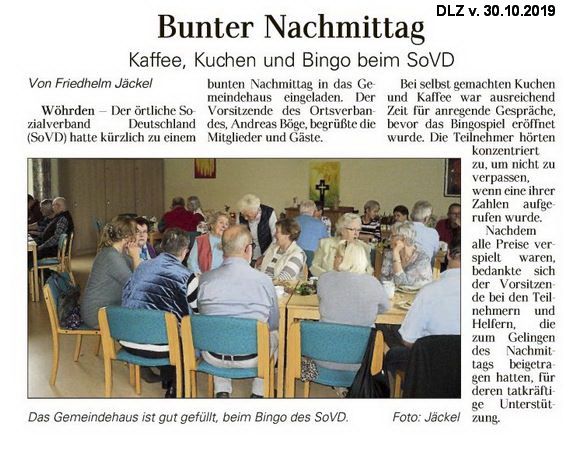 DLZ v. 30.10.2019

Bunter Nachmittag

Kaffee, Kuchen und Bingo beim SoVD

Von Friedhelm Jäckel

Wöhrden – Der örtliche Sozialverband Deutschland (SoVD) hatte kürzlich zu einem bunten Nachmittag in das Gemeindehaus eingeladen. Der Vorsitzende des Ortsverbandes, Andreas Böge, begrüßte die Mitglieder und Gäste.

Bei selbst gemachten Kuchen und Kaffee war ausreichend Zeit für anregende Gespräche, bevor das Bingospiel eröffnet wurde. Die Teilnehmer hörten konzentriert zu, um nicht zu verpassen, wenn eine ihrer Zahlen aufgerufen wurde.

Nachdem alle Preise verspielt waren, bedankte sich der Vorsitzende bei den Teilnehmern und Helfern, die zum Gelingen des Nachmittags beigetragen hatten, für deren tatkräftige Unterstützung.

Das Gemeindehaus ist gut gefüllt, beim Bingo des SoVD. Foto: Jäckel